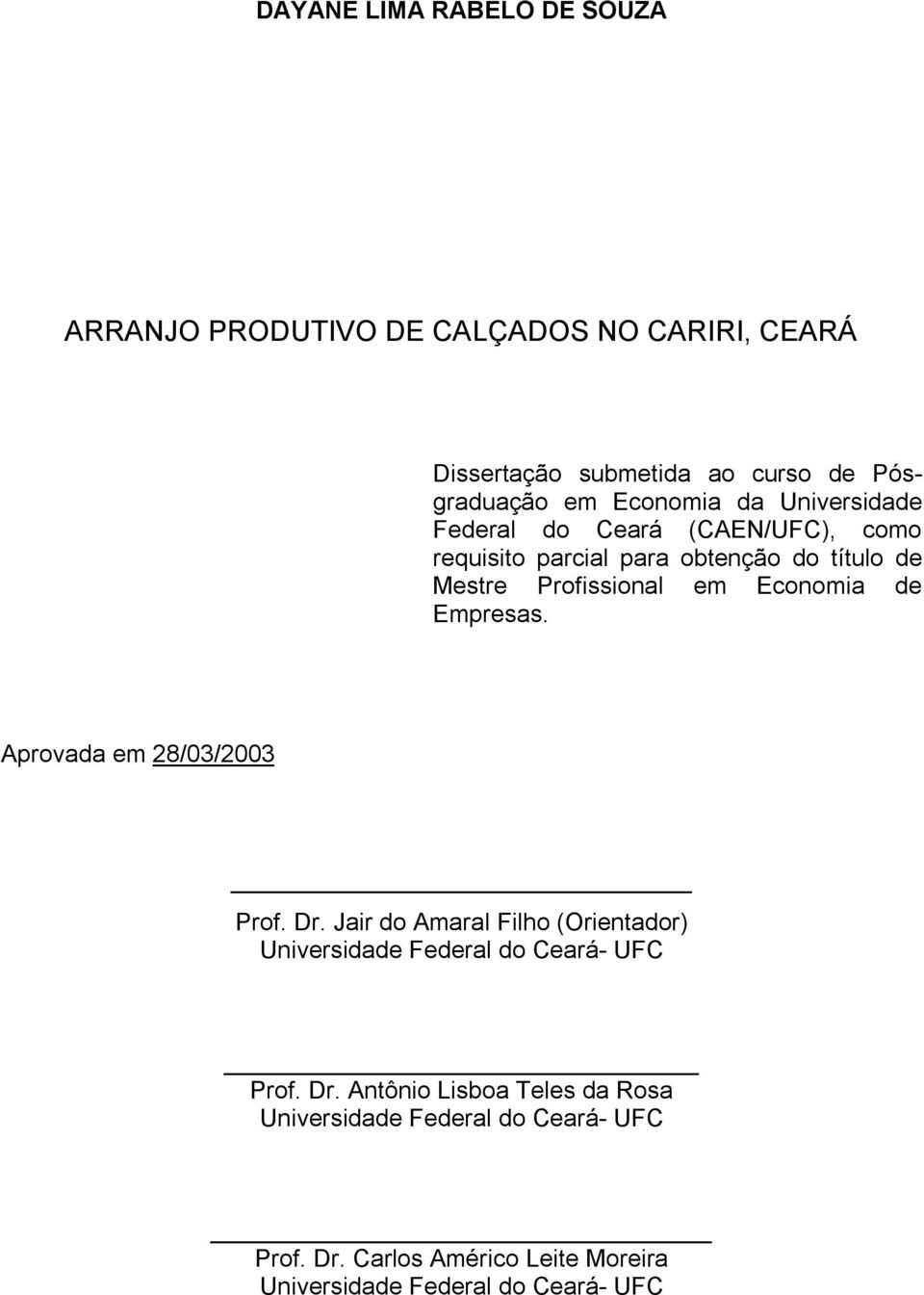 DAYANE LIMA RABELO DE SOUZA

ARRANJO PRODUTIVO DE CALÇADOS NO CARIRI, CEARÁ

Dissertação submetida ao curso de Pós-graduação em Economia da Universidade Federal do Ceará (CAEN/UFC), como requisito parcial para obtenção do título de Mestre Profissional em Economia de Empresas.

Aprovada em 28/03/2003

Prof. Dr. Jair do Amaral Filho (Orientador)
Universidade Federal do Ceará- UFC

Prof. Dr. Antônio Lisboa Teles da Rosa
Universidade Federal do Ceará- UFC

Prof. Dr. Carlos Américo Leite Moreira
Universidade Federal do Ceará- UFC